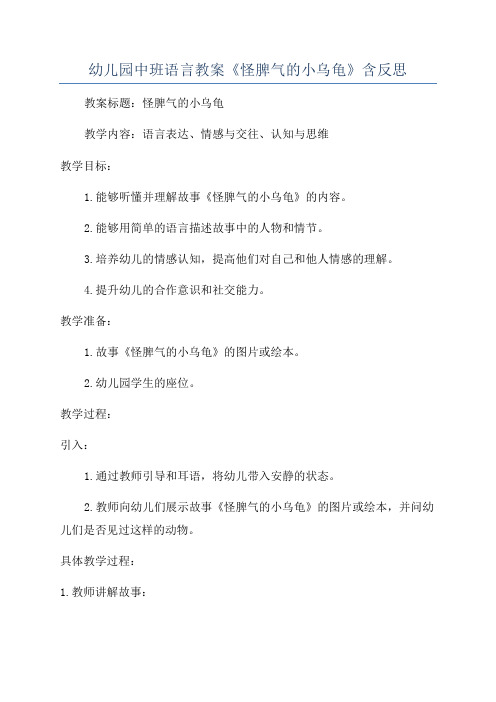 幼儿园中班语言教案《怪脾气的小乌龟》含反思

教案标题：怪脾气的小乌龟

教学内容：语言表达、情感与交往、认知与思维

教学目标：

1.能够听懂并理解故事《怪脾气的小乌龟》的内容。

2.能够用简单的语言描述故事中的人物和情节。

3.培养幼儿的情感认知，提高他们对自己和他人情感的理解。

4.提升幼儿的合作意识和社交能力。

教学准备：

1.故事《怪脾气的小乌龟》的图片或绘本。

2.幼儿园学生的座位。

教学过程：

引入：

1.通过教师引导和耳语，将幼儿带入安静的状态。

2.教师向幼儿们展示故事《怪脾气的小乌龟》的图片或绘本，并问幼儿们是否见过这样的动物。

具体教学过程：

1.教师讲解故事：